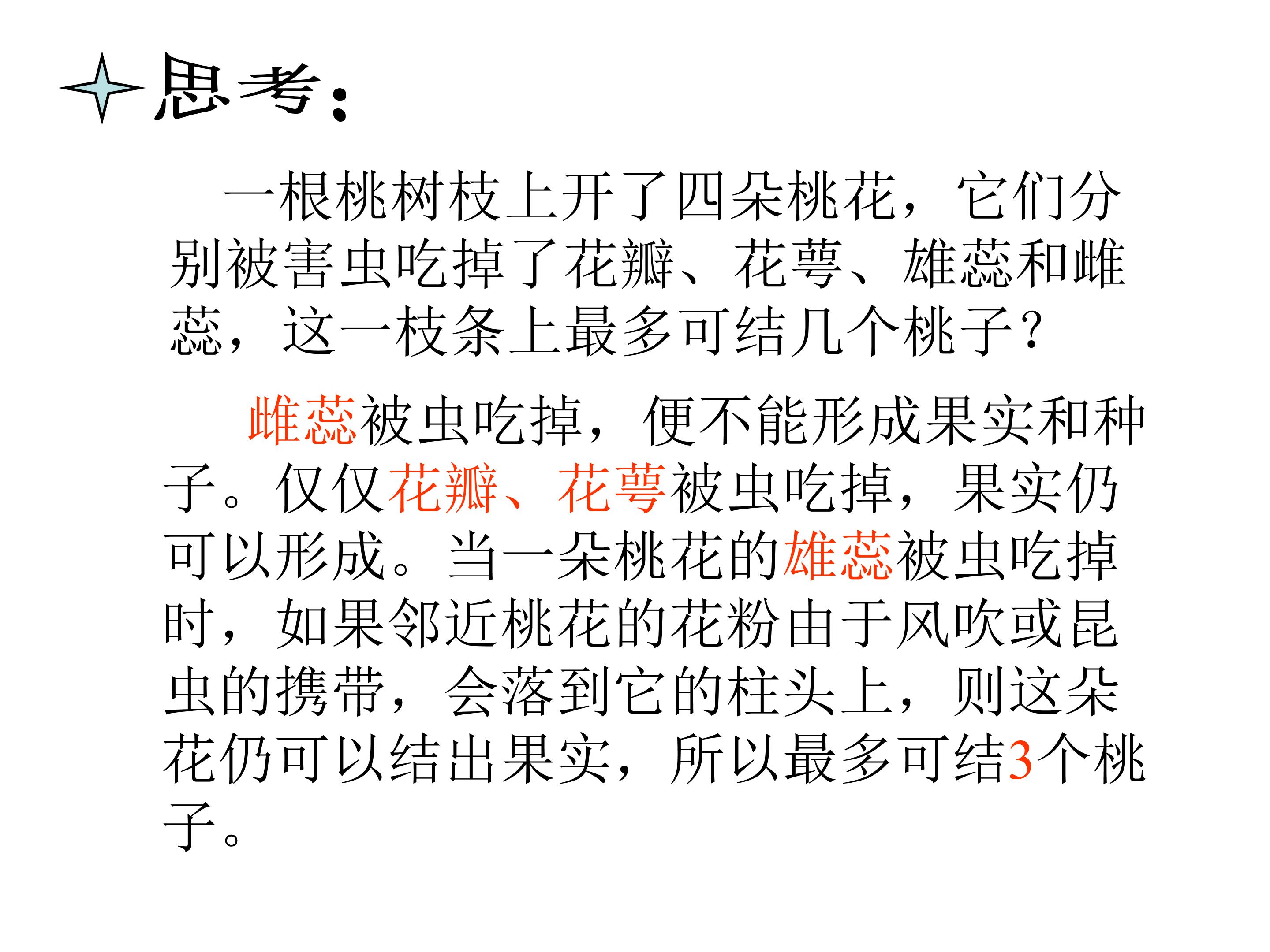 思考：

一根桃树枝上开了四朵桃花，它们分别被害虫吃掉了花瓣、花萼、雄蕊和雌蕊，这一枝条上最多可结几个桃子？

雌蕊被虫吃掉，便不能形成果实和种子。仅仅花瓣、花萼被虫吃掉，果实仍可以形成。当一朵桃花的雄蕊被虫吃掉时，如果邻近桃花的花粉由于风吹或昆虫的携带，会落到它的柱头上，则这朵花仍可以结出果实，所以最多可结3个桃子。